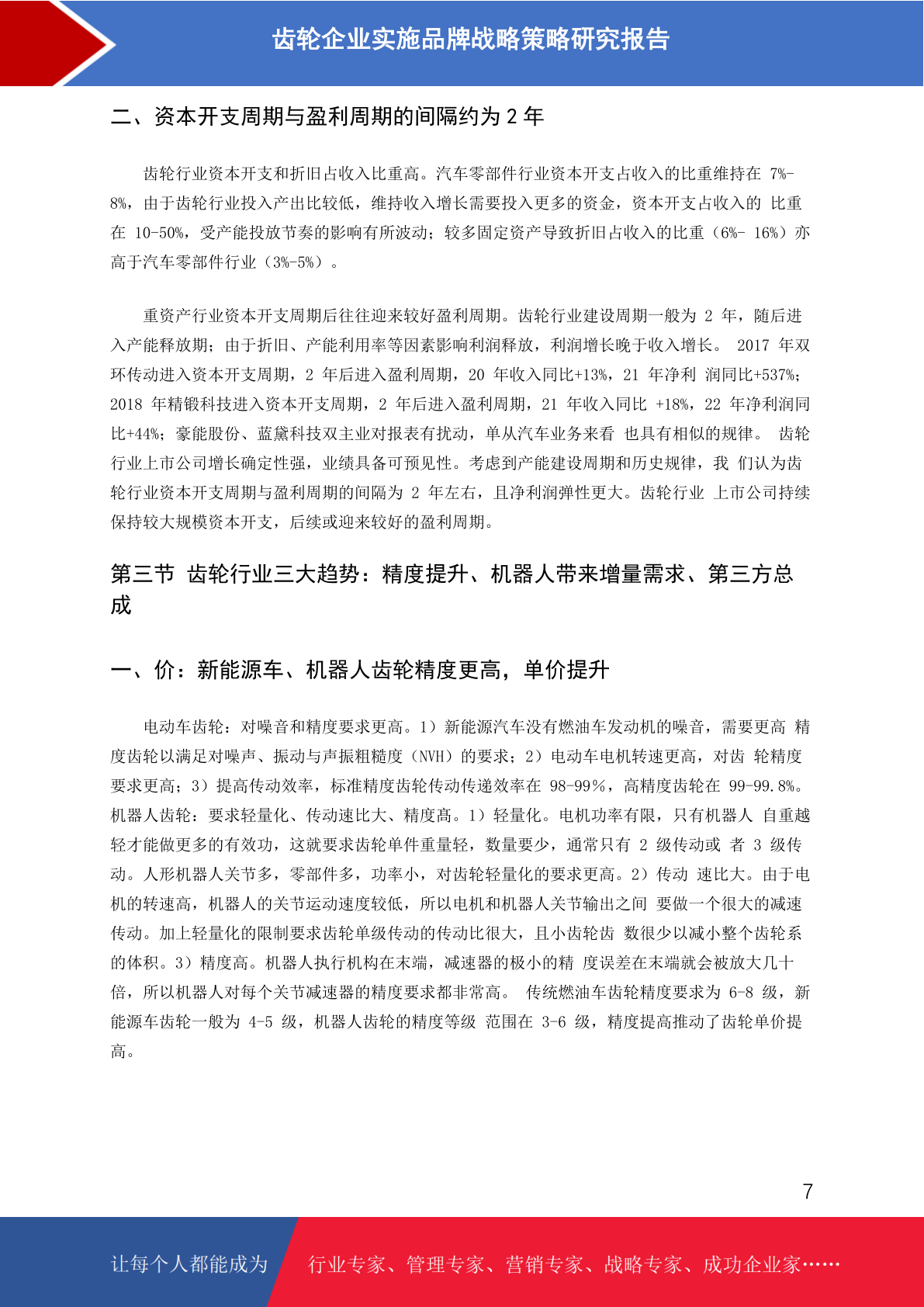 齿轮企业实施品牌战略策略研究报告

二、资本开支周期与盈利周期的间隔约为 2 年

齿轮行业资本开支和折旧占收入比重高。汽车零部件行业资本开支占收入的比重维持在 7%-8%，由于齿轮行业投入产出比较低，维持收入增长需要投入更多的资金，资本开支占收入的 比重在 10-50%，受产能投放节奏的影响有所波动；较多固定资产导致折旧占收入的比重（6%- 16%）亦高于汽车零部件行业（3%-5%）。

重资产行业资本开支周期后往往迎来较好盈利周期。齿轮行业建设周期一般为 2 年，随后进入产能释放期；由于折旧、产能利用率等因素影响利润释放，利润增长晚于收入增长。 2017 年双环传动进入资本开支周期，2 年后进入盈利周期，20 年收入同比+13%，21 年净利 润同比+537%；2018 年精锻科技进入资本开支周期，2 年后进入盈利周期，21 年收入同比 +18%，22 年净利润同比+44%；豪能股份、蓝黛科技双主业对报表有扰动，单从汽车业务来看 也具有相似的规律。 齿轮行业上市公司增长确定性强，业绩具备可预见性。考虑到产能建设周期和历史规律，我 们认为齿轮行业资本开支周期与盈利周期的间隔为 2 年左右，且净利润弹性更大。齿轮行业 上市公司持续保持较大规模资本开支，后续或迎来较好的盈利周期。

第三节 齿轮行业三大趋势：精度提升、机器人带来增量需求、第三方总成

一、价：新能源车、机器人齿轮精度更高，单价提升

电动车齿轮：对噪音和精度要求更高。1）新能源汽车没有燃油车发动机的噪音，需要更高 精度齿轮以满足对噪声、振动与声振粗糙度（NVH）的要求；2）电动车电机转速更高，对齿 轮精度要求更高；3）提高传动效率，标准精度齿轮传动传递效率在 98-99％，高精度齿轮在 99-99.8%。机器人齿轮：要求轻量化、传动速比大、精度高。1）轻量化。电机功率有限，只有机器人 自重越轻才能做更多的有效功，这就要求齿轮单件重量轻，数量要少，通常只有 2 级传动或 者 3 级传动。人形机器人关节多，零部件多，功率小，对齿轮轻量化的要求更高。2）传动 速比大。由于电机的转速高，机器人的关节运动速度较低，所以电机和机器人关节输出之间 要做一个很大的减速传动。加上轻量化的限制要求齿轮单级传动的传动比很大，且小齿轮齿 数很少以减小整个齿轮系的体积。3）精度高。机器人执行机构在末端，减速器的极小的精 度误差在末端就会被放大几十倍，所以机器人对每个关节减速器的精度要求都非常高。 传统燃油车齿轮精度要求为 6-8 级，新能源车齿轮一般为 4-5 级，机器人齿轮的精度等级 范围在 3-6 级，精度提高推动了齿轮单价提高。

7

让每个人都能成为 行业专家、管理专家、营销专家、战略专家、成功企业家……